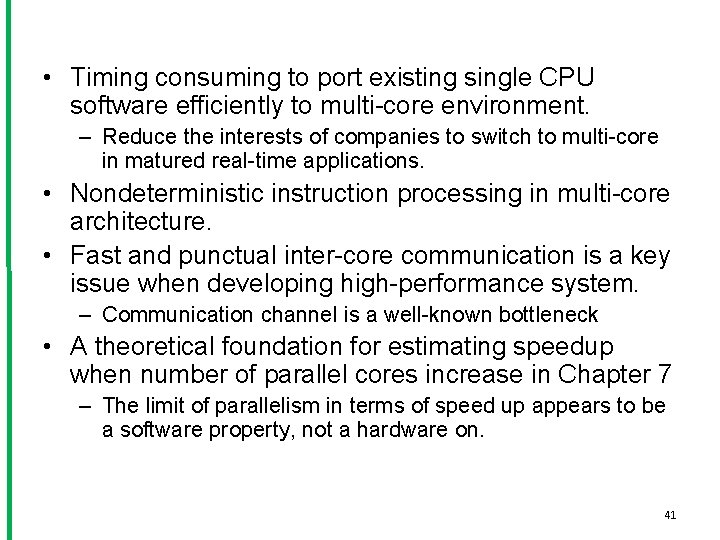 • Timing consuming to port existing single CPU software efficiently to multi-core environment.
– Reduce the interests of companies to switch to multi-core in matured real-time applications.
• Nondeterministic instruction processing in multi-core architecture.
• Fast and punctual inter-core communication is a key issue when developing high-performance system.
– Communication channel is a well-known bottleneck
• A theoretical foundation for estimating speedup when number of parallel cores increase in Chapter 7
– The limit of parallelism in terms of speed up appears to be a software property, not a hardware on.

41